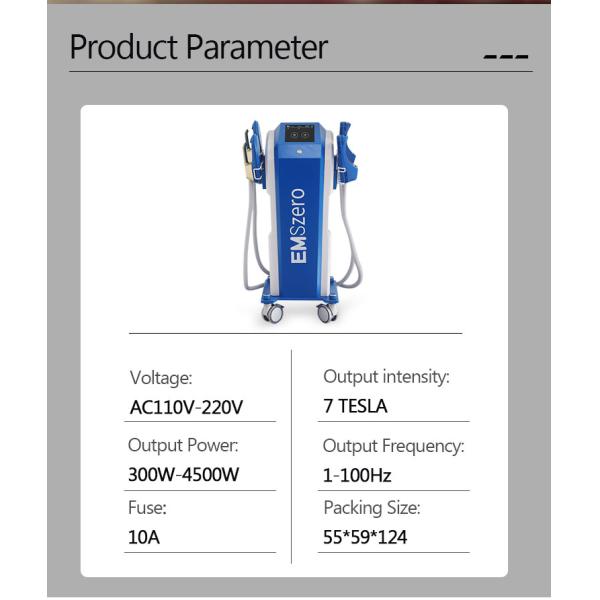 Product Parameter

EMSzero

Voltage:
AC110V-220V

Output Power:
300W-4500W

Fuse:
10A

Output intensity:
7 TESLA

Output Frequency:
1-100Hz

Packing Size:
55*59*124